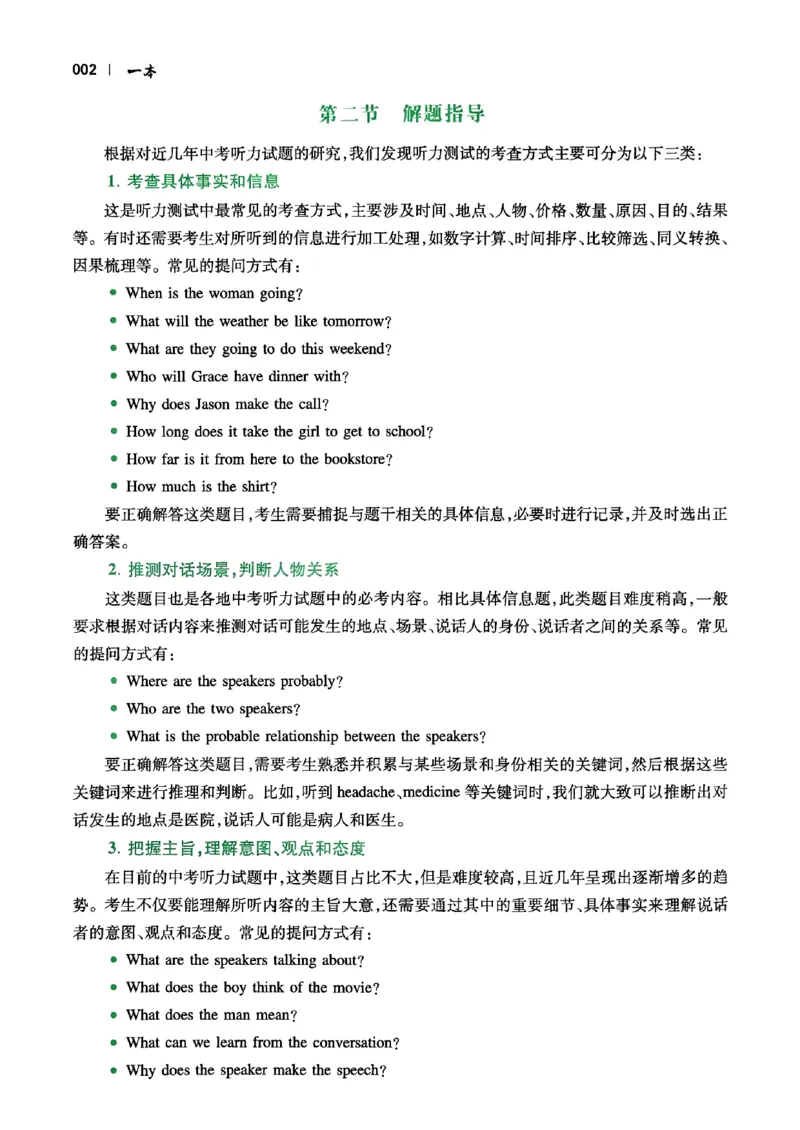 002 | 一本

第二节 解题指导

根据对近几年中考听力试题的研究,我们发现听力测试的考查方式主要可分为以下三类:

1.考查具体事实和信息

这是听力测试中最常见的考查方式,主要涉及时间、地点、人物、价格、数量、原因、目的、结果等。有时还需要考生对所听到的信息进行加工处理,如数字计算、时间排序、比较筛选、同义转换、因果梳理等。常见的提问方式有:

• When is the woman going?
• What will the weather be like tomorrow?
• What are they going to do this weekend?
• Who will Grace have dinner with?
• Why does Jason make the call?
• How long does it take the girl to get to school?
• How far is it from here to the bookstore?
• How much is the shirt?

要正确解答这类题目,考生需要捕捉与题干相关的具体信息,必要时进行记录,并及时选出正确答案。

2.推测对话场景,判断人物关系

这类题目也是各地中考听力试题中的必考内容。相比具体信息题,此类题目难度稍高,一般要求根据对话内容来推测对话可能发生的地点、场景、说话人的身份、说话者之间的关系等。常见的提问方式有:

• Where are the speakers probably?
• Who are the two speakers?
• What is the probable relationship between the speakers?

要正确解答这类题目,需要考生熟悉并积累与某些场景和身份相关的关键词,然后根据这些关键词来进行推理和判断。比如,听到headache、medicine等关键词时,我们就大致可以推断出对话发生的地点是医院,说话人可能是病人和医生。

3.把握主旨,理解意图、观点和态度

在目前的中考听力试题中,这类题目占比不大,但是难度较高,且近几年呈现出逐渐增多的趋势。考生不仅要能理解所听内容的主旨大意,还需要通过其中的重要细节、具体事实来理解说话者的意图、观点和态度。常见的提问方式有:

• What are the speakers talking about?
• What does the boy think of the movie?
• What does the man mean?
• What can we learn from the conversation?
• Why does the speaker make the speech?